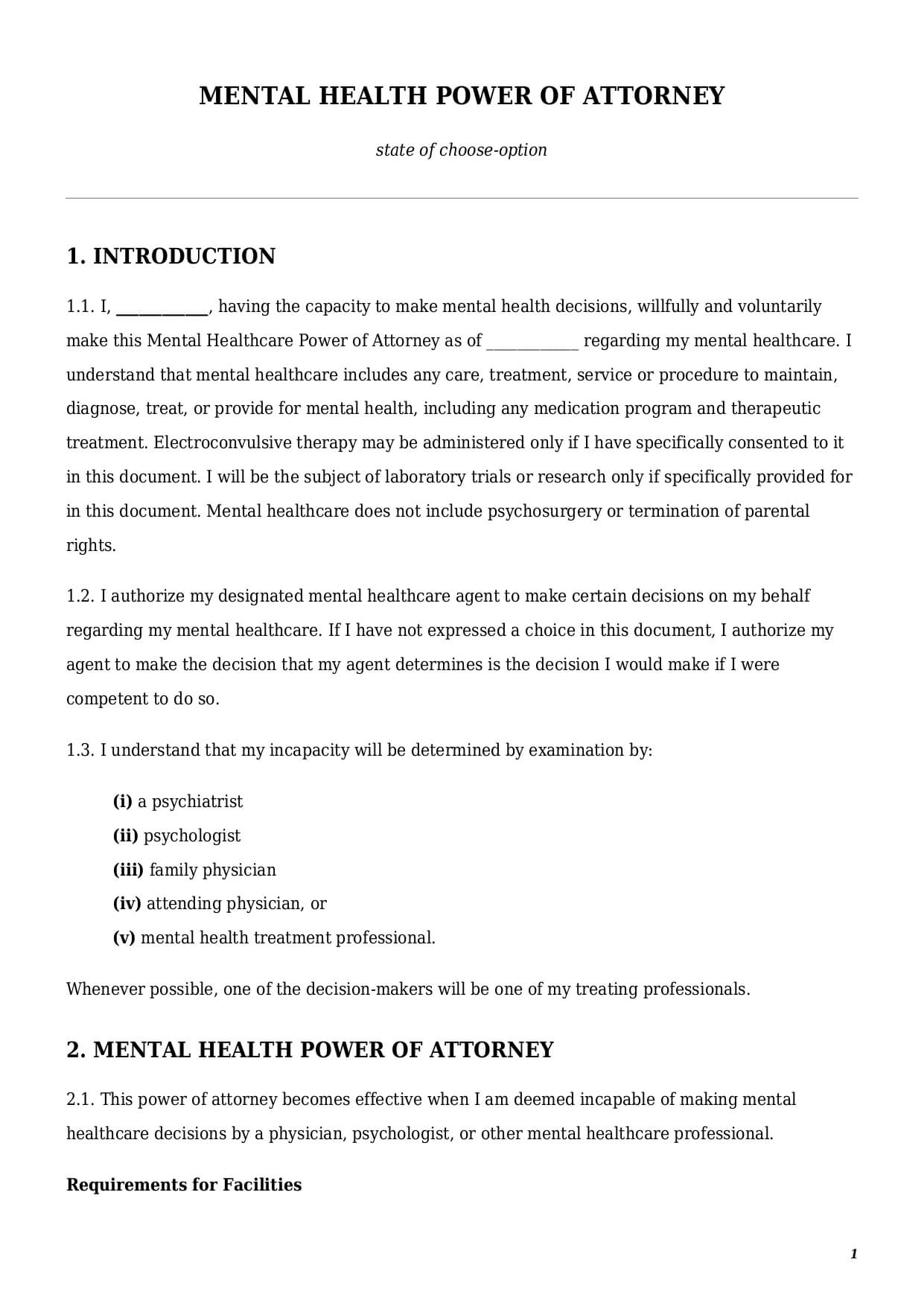 MENTAL HEALTH POWER OF ATTORNEY

state of choose-option

1. INTRODUCTION

1.1. I, ____________, having the capacity to make mental health decisions, willfully and voluntarily make this Mental Healthcare Power of Attorney as of ____________ regarding my mental healthcare. I understand that mental healthcare includes any care, treatment, service or procedure to maintain, diagnose, treat, or provide for mental health, including any medication program and therapeutic treatment. Electroconvulsive therapy may be administered only if I have specifically consented to it in this document. I will be the subject of laboratory trials or research only if specifically provided for in this document. Mental healthcare does not include psychosurgery or termination of parental rights.

1.2. I authorize my designated mental healthcare agent to make certain decisions on my behalf regarding my mental healthcare. If I have not expressed a choice in this document, I authorize my agent to make the decision that my agent determines is the decision I would make if I were competent to do so.

1.3. I understand that my incapacity will be determined by examination by:

(i) a psychiatrist
(ii) psychologist
(iii) family physician
(iv) attending physician, or
(v) mental health treatment professional.

Whenever possible, one of the decision-makers will be one of my treating professionals.

2. MENTAL HEALTH POWER OF ATTORNEY

2.1. This power of attorney becomes effective when I am deemed incapable of making mental healthcare decisions by a physician, psychologist, or other mental healthcare professional.

Requirements for Facilities

1